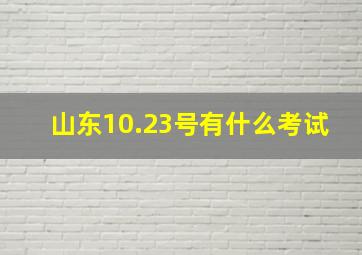 山东10.23号有什么考试